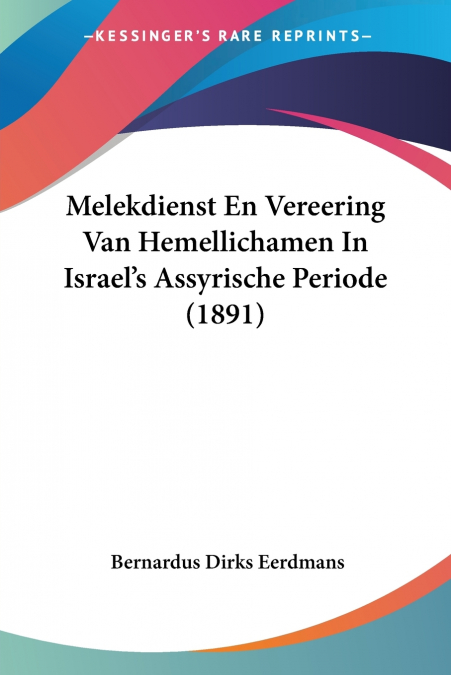 —KESSINGER'S RARE REPRINTS—

Melekdienst En Vereering Van Hemellichamen In Israel's Assyrische Periode (1891)

Bernardus Dirks Eerdmans